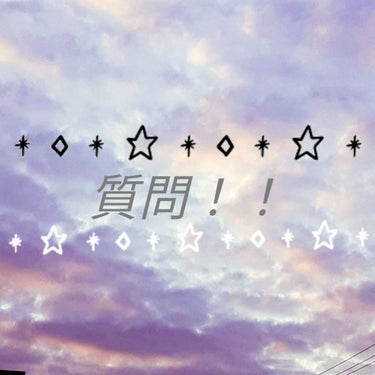 質問！！